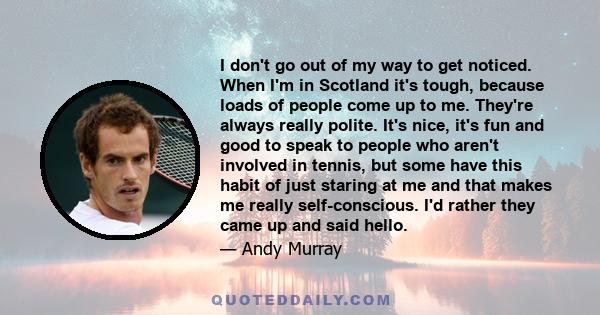 I don't go out of my way to get noticed. When I'm in Scotland it's tough, because loads of people come up to me. They're always really polite. It's nice, it's fun and good to speak to people who aren't involved in tennis, but some have this habit of just staring at me and that makes me really self-conscious. I'd rather they came up and said hello.

— Andy Murray

QUOTEDDAILY.COM